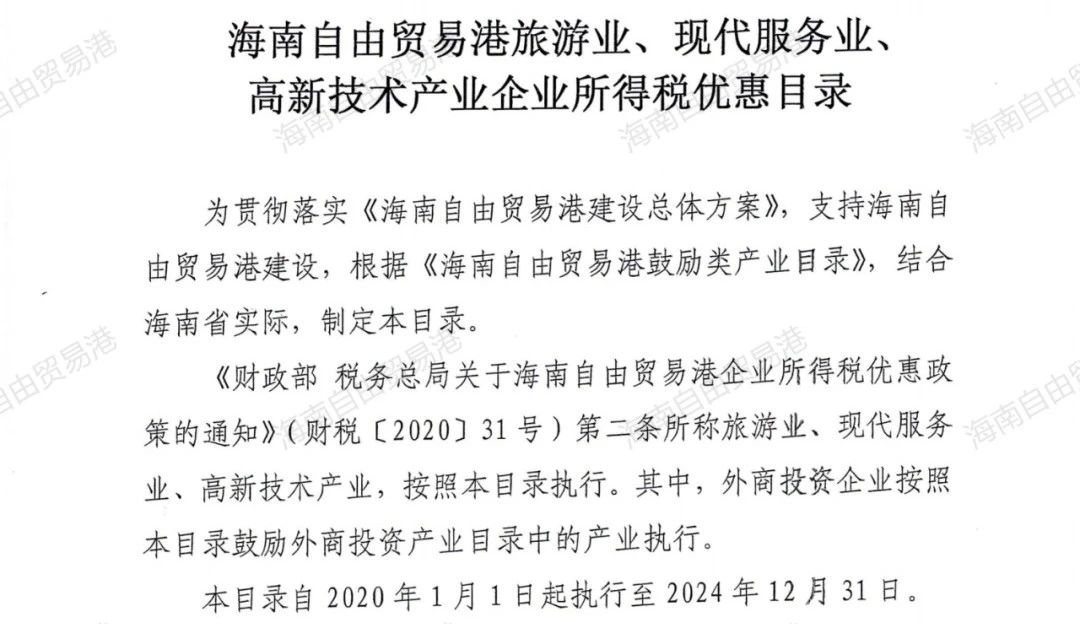 海南自由贸易港旅游业、现代服务业、高新技术产业企业所得税优惠目录

为贯彻落实《海南自由贸易港建设总体方案》，支持海南自由贸易港建设，根据《海南自由贸易港鼓励类产业目录》，结合海南省实际，制定本目录。

《财政部 税务总局关于海南自由贸易港企业所得税优惠政策的通知》（财税〔2020〕31号）第二条所称旅游业、现代服务业、高新技术产业，按照本目录执行。其中，外商投资企业按照本目录鼓励外商投资产业目录中的产业执行。

本目录自2020年1月1日起执行至2024年12月31日。

海南自由贸易港 海南自由贸易港 海南自由贸易港 海南自由贸易港 海南自由贸易港 海南自由贸易港